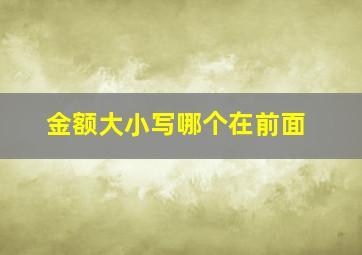 金额大小写哪个在前面